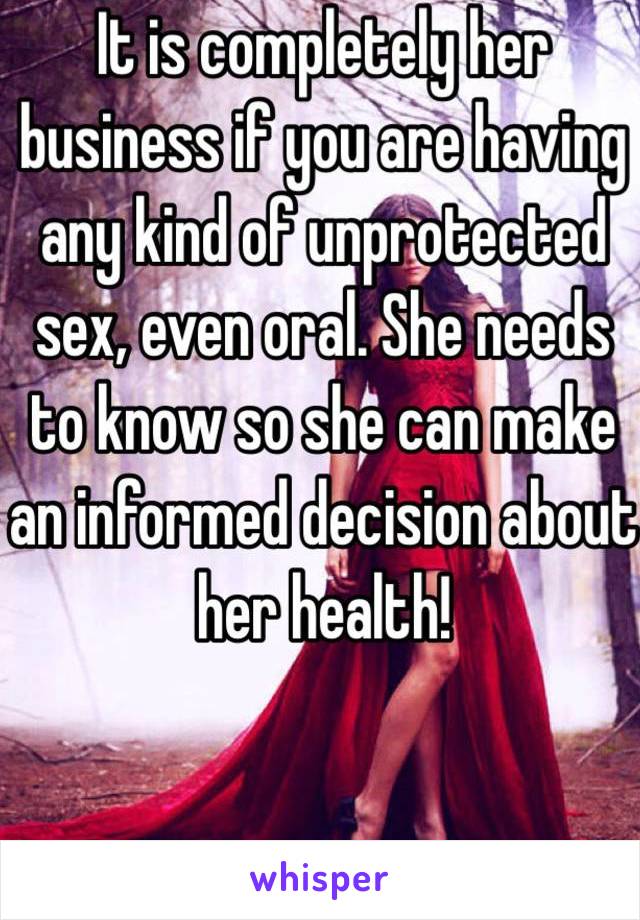 It is completely her business if you are having any kind of unprotected sex, even oral. She needs to know so she can make an informed decision about her health!

whisper